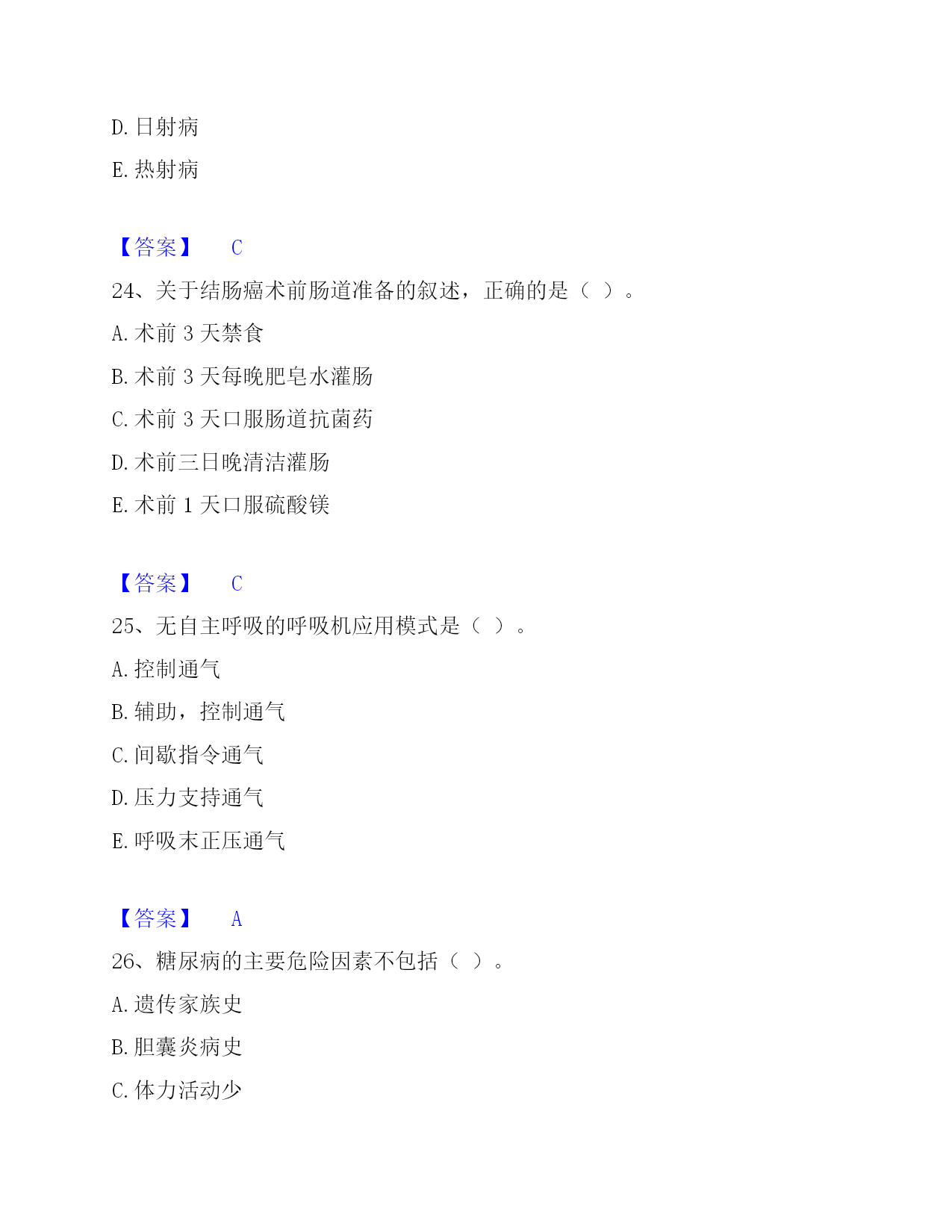 D. 日射病

E. 热射病

【答案】 C

24、关于结肠癌术前肠道准备的叙述，正确的是（ ）。

A. 术前 3 天禁食

B. 术前 3 天每晚肥皂水灌肠

C. 术前 3 天口服肠道抗菌药

D. 术前三日晚清洁灌肠

E. 术前 1 天口服硫酸镁

【答案】 C

25、无自主呼吸的呼吸机应用模式是（ ）。

A. 控制通气

B. 辅助，控制通气

C. 间歇指令通气

D. 压力支持通气

E. 呼吸末正压通气

【答案】 A

26、糖尿病的主要危险因素不包括（ ）。

A. 遗传家族史

B. 胆囊炎病史

C. 体力活动少